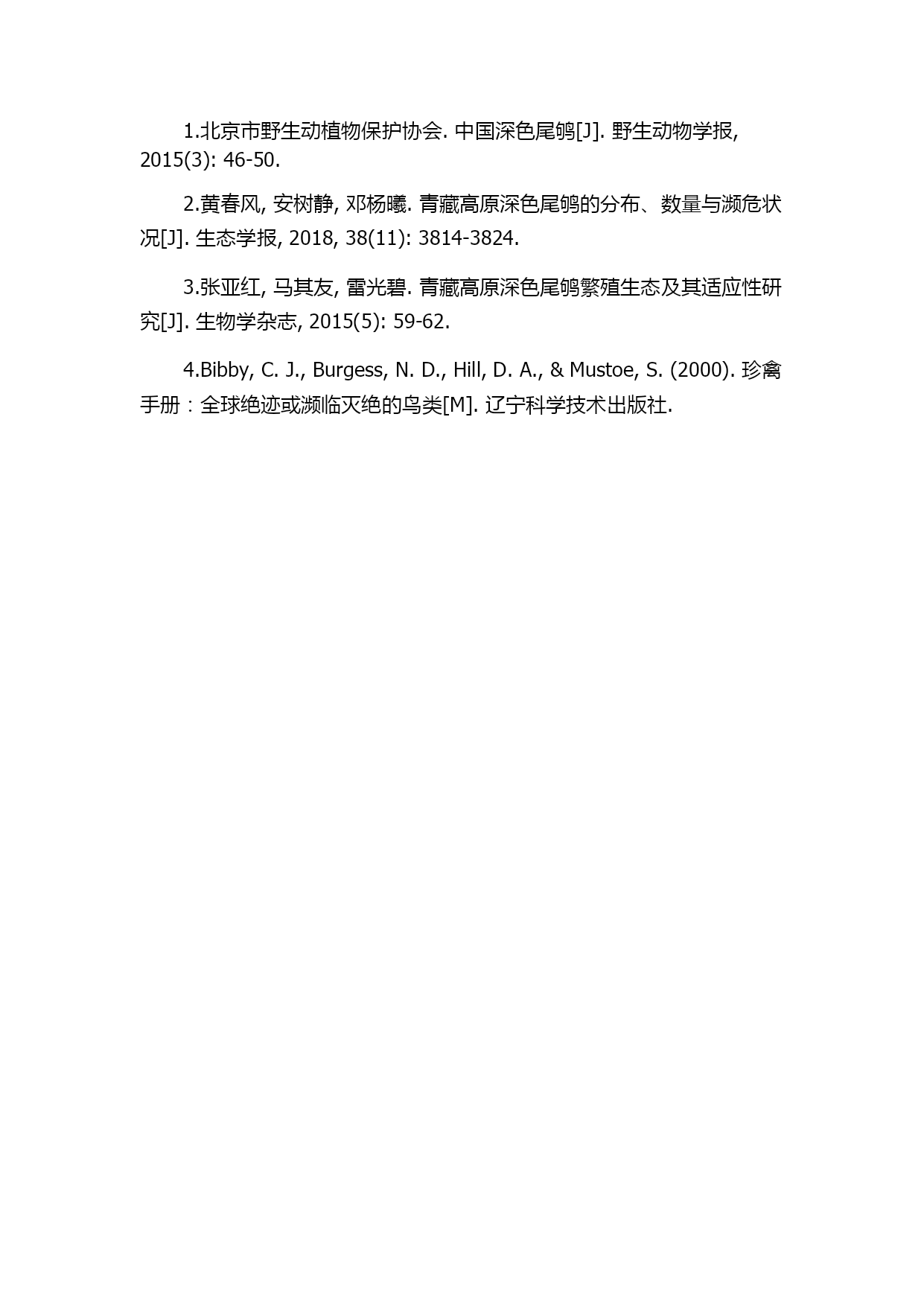 1.北京市野生动植物保护协会. 中国深色尾鸲[J]. 野生动物学报, 2015(3): 46-50.

2.黄春风, 安树静, 邓杨曦. 青藏高原深色尾鸲的分布、数量与濒危状况[J]. 生态学报, 2018, 38(11): 3814-3824.

3.张亚红, 马其友, 雷光碧. 青藏高原深色尾鸲繁殖生态及其适应性研究[J]. 生物学杂志, 2015(5): 59-62.

4.Bibby, C. J., Burgess, N. D., Hill, D. A., & Mustoe, S. (2000). 珍禽手册：全球绝迹或濒临灭绝的鸟类[M]. 辽宁科学技术出版社.